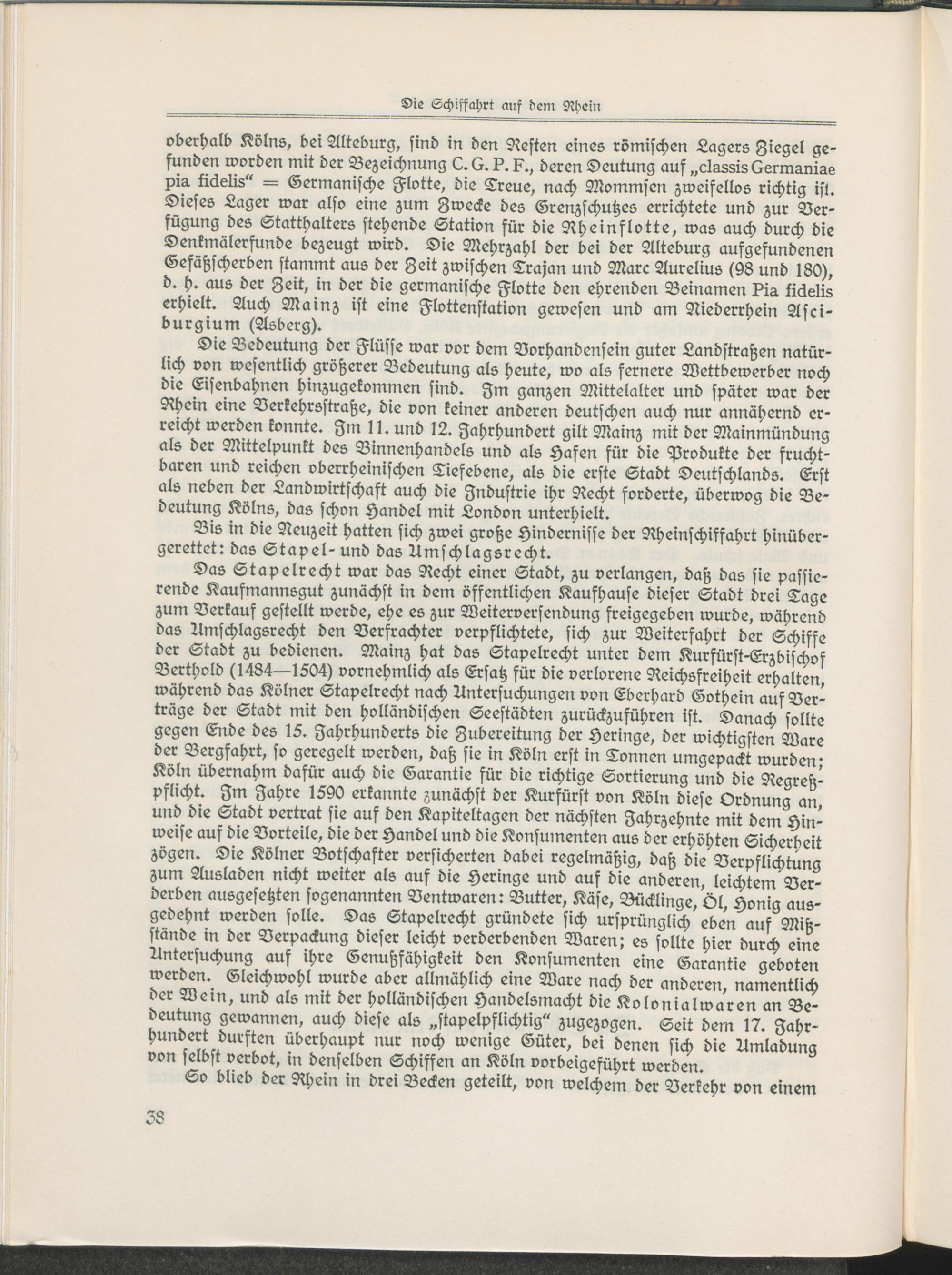 Die Schiffahrt auf dem Rhein

oberhalb Kölns, bei Alteburg, sind in den Resten eines römischen Lagers Ziegel gefunden worden mit der Bezeichnung C. G. P. F., deren Deutung auf „classis Germaniae pia fidelis“ = Germanische Flotte, die Treue, nach Mommsen zweifellos richtig ist. Dieses Lager war also eine zum Zwecke des Grenzschutzes errichtete und zur Verfügung des Statthalters stehende Station für die Rheinflotte, was auch durch die Denkmälerfunde bezeugt wird. Die Mehrzahl der bei der Alteburg aufgefundenen Gefäßscherben stammt aus der Zeit zwischen Trajan und Marc Aurelius (98 und 180), d. h. aus der Zeit, in der die germanische Flotte den ehrenden Beinamen Pia fidelis erhielt. Auch Mainz ist eine Flottenstation gewesen und am Niederrhein Asciburgium (Asberg).

Die Bedeutung der Flüsse war vor dem Vorhandensein guter Landstraßen natürlich von wesentlich größerer Bedeutung als heute, wo als fernere Wettbewerber noch die Eisenbahnen hinzugekommen sind. Im ganzen Mittelalter und später war der Rhein eine Verkehrsstraße, die von keiner anderen deutschen auch nur annähernd erreicht werden konnte. Im 11. und 12. Jahrhundert gilt Mainz mit der Mainmündung als der Mittelpunkt des Binnenhandels und als Hafen für die Produkte der fruchtbaren und reichen oberrheinischen Tiefebene, als die erste Stadt Deutschlands. Erst als neben der Landwirtschaft auch die Industrie ihr Recht forderte, überwog die Bedeutung Kölns, das schon Handel mit London unterhielt.

Bis in die Neuzeit hatten sich zwei große Hindernisse der Rheinschiffahrt hinübergerettet: das Stapel- und das Umschlagsrecht.

Das Stapelrecht war das Recht einer Stadt, zu verlangen, daß das sie passierende Kaufmannsgut zunächst in dem öffentlichen Kaufhause dieser Stadt drei Tage zum Verkauf gestellt werde, ehe es zur Weiterversendung freigegeben wurde, während das Umschlagsrecht den Verfrachter verpflichtete, sich zur Weiterfahrt der Schiffe der Stadt zu bedienen. Mainz hat das Stapelrecht unter dem Kurfürst-Erzbischof Berthold (1484—1504) vornehmlich als Ersatz für die verlorene Reichsfreiheit erhalten, während das Kölner Stapelrecht nach Untersuchungen von Eberhard Gothein auf Verträge der Stadt mit den holländischen Seestädten zurückzuführen ist. Danach sollte gegen Ende des 15. Jahrhunderts die Zubereitung der Heringe, der wichtigsten Ware der Bergfahrt, so geregelt werden, daß sie in Köln erst in Tonnen umgepackt wurden; Köln übernahm dafür auch die Garantie für die richtige Sortierung und die Regreßpflicht. Im Jahre 1590 erkannte zunächst der Kurfürst von Köln diese Ordnung an, und die Stadt vertrat sie auf den Kapiteltagen der nächsten Jahrzehnte mit dem Hinweise auf die Vorteile, die der Handel und die Konsumenten aus der erhöhten Sicherheit zögen. Die Kölner Botschafter versicherten dabei regelmäßig, daß die Verpflichtung zum Ausladen nicht weiter als auf die Heringe und auf die anderen, leichtem Verderben ausgesetzten sogenannten Ventwaren: Butter, Käse, Bücklinge, Öl, Honig ausgedehnt werden solle. Das Stapelrecht gründete sich ursprünglich eben auf Mißstände in der Verpackung dieser leicht verderbenden Waren; es sollte hier durch eine Untersuchung auf ihre Genußfähigkeit den Konsumenten eine Garantie geboten werden. Gleichwohl wurde aber allmählich eine Ware nach der anderen, namentlich der Wein, und als mit der holländischen Handelsmacht die Kolonialwaren an Bedeutung gewannen, auch diese als „stapelpflichtig“ zugezogen. Seit dem 17. Jahrhundert durften überhaupt nur noch wenige Güter, bei denen sich die Umladung von selbst verbot, in denselben Schiffen an Köln vorbeigeführt werden.

So blieb der Rhein in drei Becken geteilt, von welchem der Verkehr von einem

38